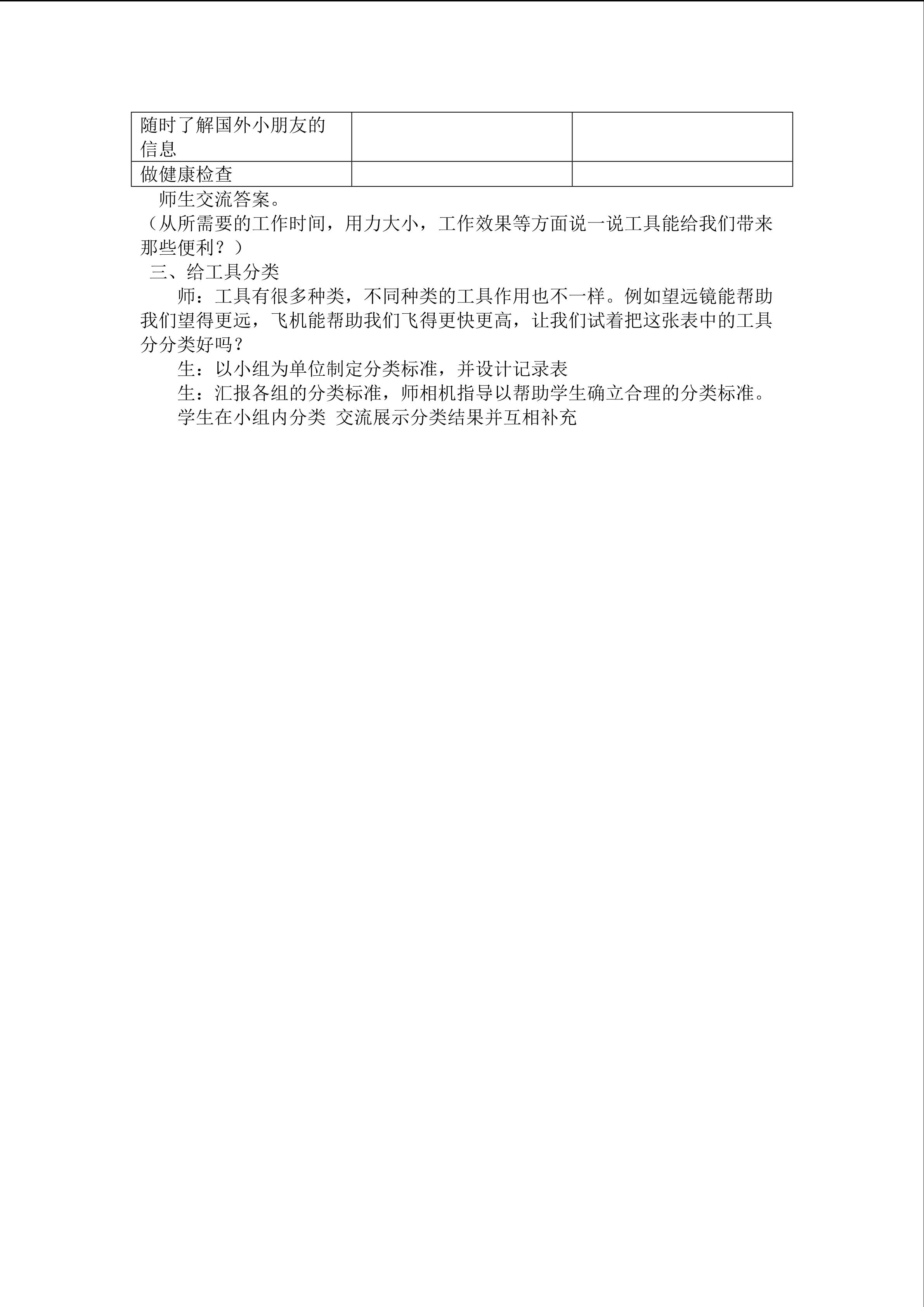 | 随时了解国外小朋友的信息 | | |
|---|---|---|
| 做健康检查 | | |

师生交流答案。

（从所需要的工作时间，用力大小，工作效果等方面说一说工具能给我们带来那些便利？）

三、给工具分类

师：工具有很多种类，不同种类的工具作用也不一样。例如望远镜能帮助我们望得更远，飞机能帮助我们飞得更快更高，让我们试着把这张表中的工具分分类好吗？

生：以小组为单位制定分类标准，并设计记录表

生：汇报各组的分类标准，师相机指导以帮助学生确立合理的分类标准。

学生在小组内分类 交流展示分类结果并互相补充